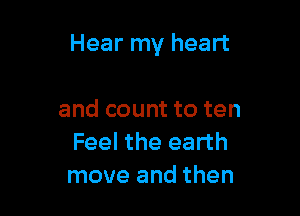 Hear my heart

and count to ten
Feel the earth
move and then